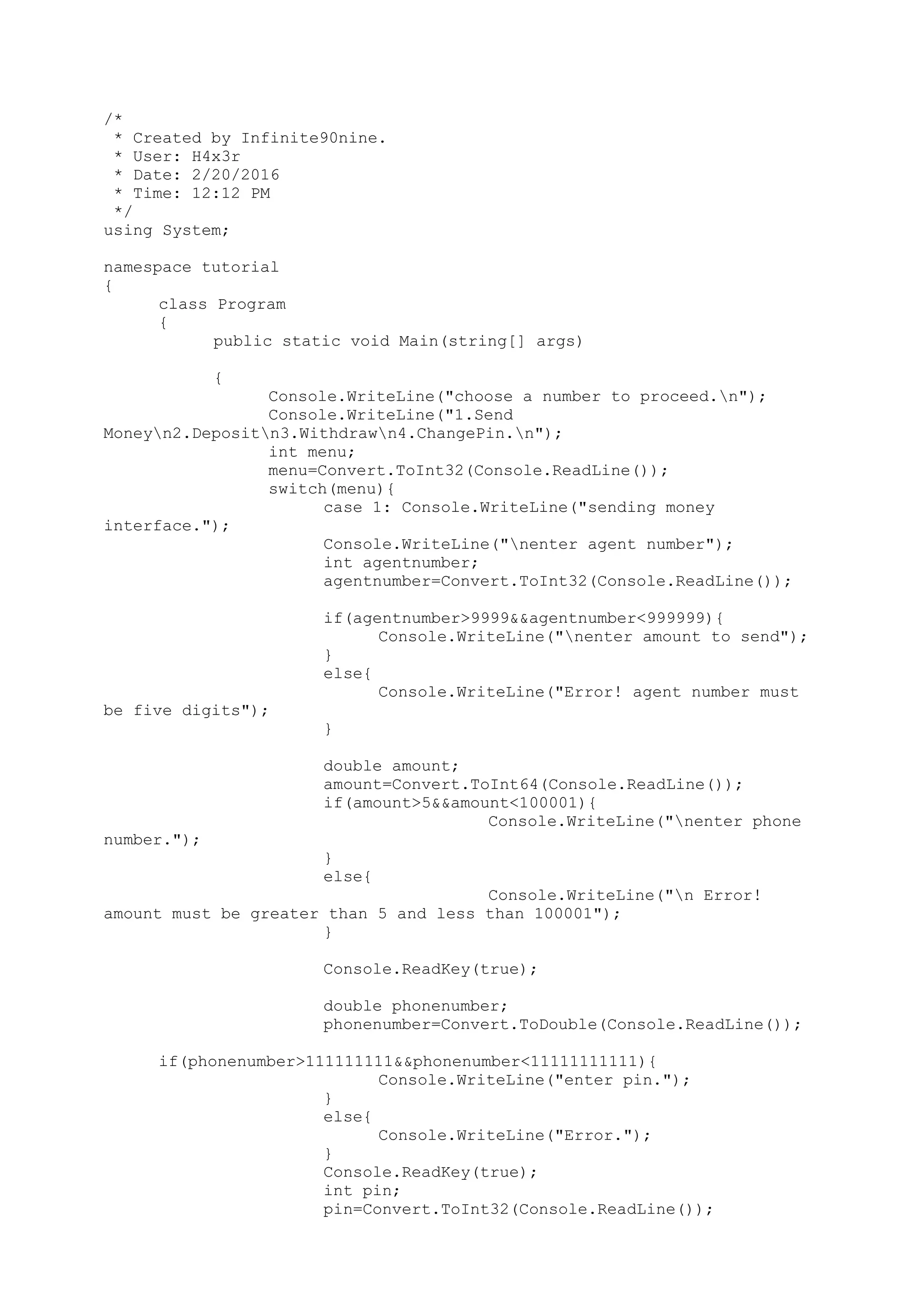 /*
 * Created by Infinite90nine.
 * User: H4x3r
 * Date: 2/20/2016
 * Time: 12:12 PM
 */
using System;

namespace tutorial
{
	class Program
	{
		public static void Main(string[] args)

		{
			Console.WriteLine("choose a number to proceed.\n");
			Console.WriteLine("1.Send Money\n2.Deposit\n3.Withdraw\n4.ChangePin.\n");
			int menu;
			menu=Convert.ToInt32(Console.ReadLine());
			switch(menu){
				case 1: Console.WriteLine("sending money interface.");
				Console.WriteLine("\nenter agent number");
				int agentnumber;
				agentnumber=Convert.ToInt32(Console.ReadLine());

				if(agentnumber>9999&&agentnumber<999999){
					Console.WriteLine("\nenter amount to send");
				}
				else{
					Console.WriteLine("Error! agent number must be five digits");
				}

				double amount;
				amount=Convert.ToInt64(Console.ReadLine());
				if(amount>5&&amount<100001){
							Console.WriteLine("\nenter phone number.");
				}
				else{
							Console.WriteLine("\n Error! amount must be greater than 5 and less than 100001");
				}

				Console.ReadKey(true);

				double phonenumber;
				phonenumber=Convert.ToDouble(Console.ReadLine());

	if(phonenumber>111111111&&phonenumber<11111111111){
					Console.WriteLine("enter pin.");
				}
				else{
					Console.WriteLine("Error.");
				}
				Console.ReadKey(true);
				int pin;
				pin=Convert.ToInt32(Console.ReadLine());